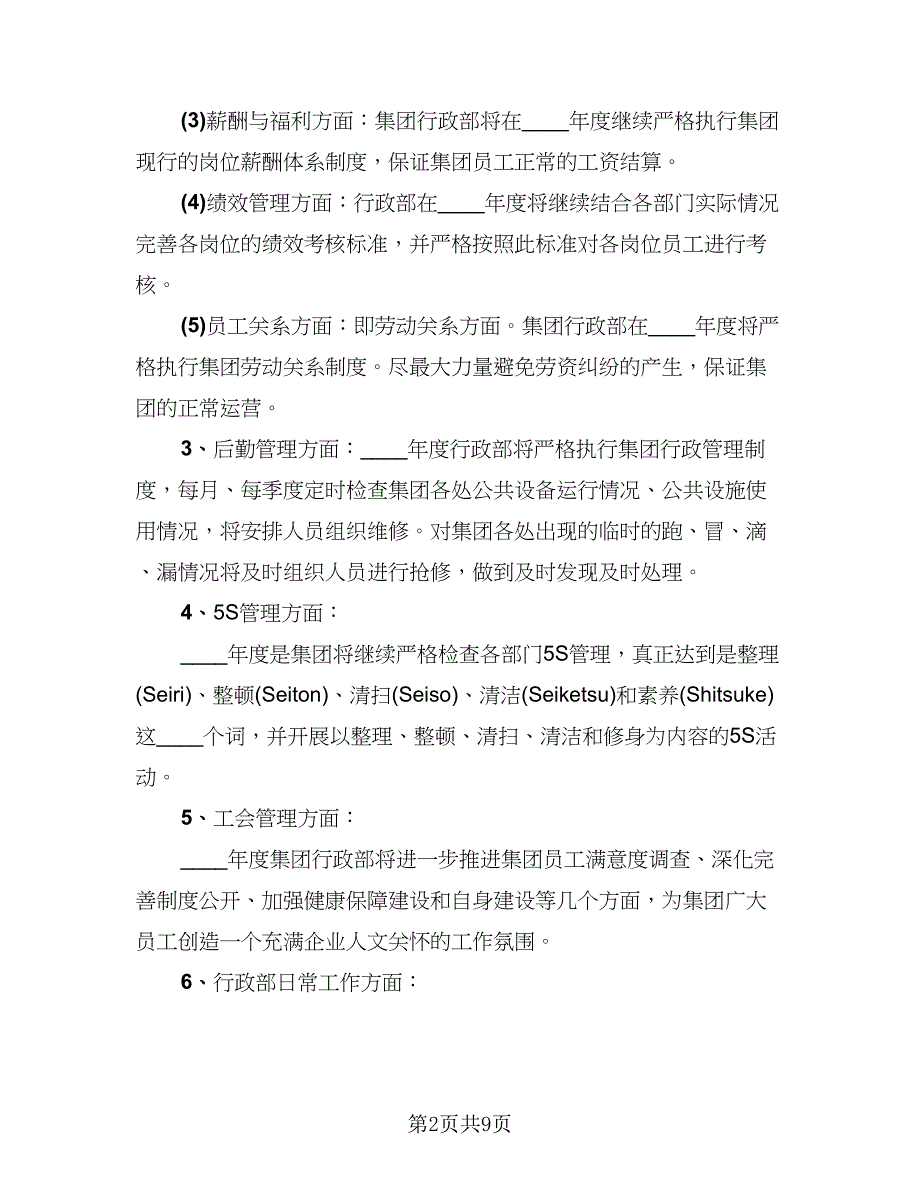 (3)薪酬与福利方面：集团行政部将在____年度继续严格执行集团现行的岗位薪酬体系制度，保证集团员工正常的工资结算。

(4)绩效管理方面：行政部在____年度将继续结合各部门实际情况完善各岗位的绩效考核标准，并严格按照此标准对各岗位员工进行考核。

(5)员工关系方面：即劳动关系方面。集团行政部在____年度将严格执行集团劳动关系制度。尽最大力量避免劳资纠纷的产生，保证集团的正常运营。

3、后勤管理方面：____年度行政部将严格执行集团行政管理制度，每月、每季度定时检查集团各处公共设备运行情况、公共设施使用情况，将安排人员组织维修。对集团各处出现的临时的跑、冒、滴、漏情况将及时组织人员进行抢修，做到及时发现及时处理。

4、5S管理方面：

____年度是集团将继续严格检查各部门5S管理，真正达到是整理(Seiri)、整顿(Seiton)、清扫(Seiso)、清洁(Seiketsu)和素养(Shitsuke)这____个词，并开展以整理、整顿、清扫、清洁和修身为内容的5S活动。

5、工会管理方面：

____年度集团行政部将进一步推进集团员工满意度调查、深化完善制度公开、加强健康保障建设和自身建设等几个方面，为集团广大员工创造一个充满企业人文关怀的工作氛围。

6、行政部日常工作方面：

第2页共9页